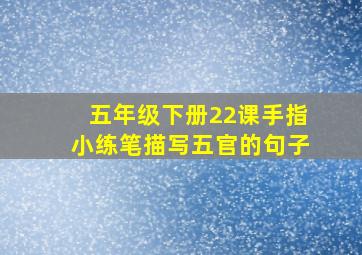 五年级下册22课手指小练笔描写五官的句子